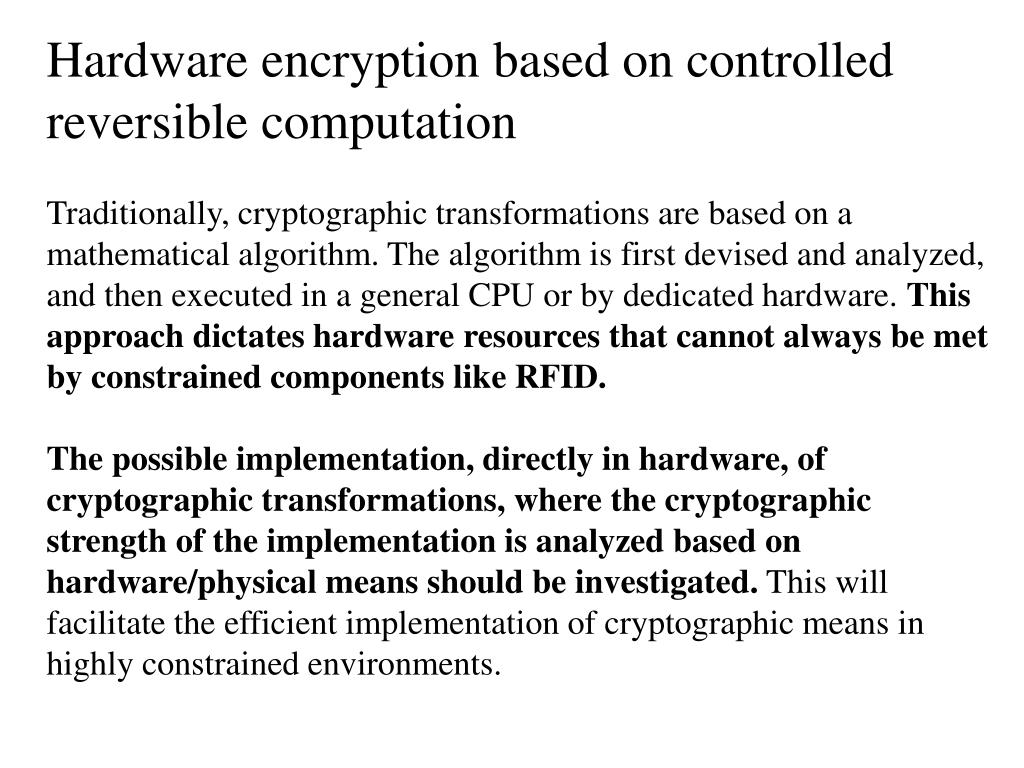 Hardware encryption based on controlled reversible computation

Traditionally, cryptographic transformations are based on a mathematical algorithm. The algorithm is first devised and analyzed, and then executed in a general CPU or by dedicated hardware. This approach dictates hardware resources that cannot always be met by constrained components like RFID.

The possible implementation, directly in hardware, of cryptographic transformations, where the cryptographic strength of the implementation is analyzed based on hardware/physical means should be investigated. This will facilitate the efficient implementation of cryptographic means in highly constrained environments.